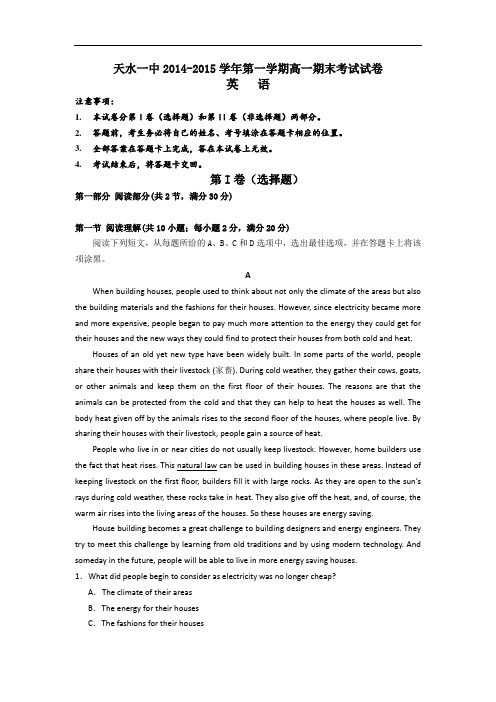 天水一中 2014-2015 学年第一学期高一期末考试试卷
英 语

注意事项：
1. 本试卷分第 I 卷（选择题）和第 II 卷（非选择题）两部分。
2. 答题前，考生务必将自己的姓名、考号填涂在答题卡相应的位置。
3. 全部答案在答题卡上完成，答在本试卷上无效。
4. 考试结束后，将答题卡交回。

第 I 卷（选择题）

第一部分 阅读部分(共 2 节，满分 30 分)

第一节 阅读理解(共 10 小题；每小题 2 分，满分 20 分)

阅读下列短文，从每题所给的 A、B、C 和 D 选项中，选出最佳选项，并在答题卡上将该项涂黑。

A

When building houses, people used to think about not only the climate of the areas but also the building materials and the fashions for their houses. However, since electricity became more and more expensive, people began to pay much more attention to the energy they could get for their houses and the new ways they could find to protect their houses from both cold and heat.

Houses of an old yet new type have been widely built. In some parts of the world, people share their houses with their livestock (家畜). During cold weather, they gather their cows, goats, or other animals and keep them on the first floor of their houses. The reasons are that the animals can be protected from the cold and that they can help to heat the houses as well. The body heat given off by the animals rises to the second floor of the houses, where people live. By sharing their houses with their livestock, people gain a source of heat.

People who live in or near cities do not usually keep livestock. However, home builders use the fact that heat rises. This natural law can be used in building houses in these areas. Instead of keeping livestock on the first floor, builders fill it with large rocks. As they are open to the sun's rays during cold weather, these rocks take in heat. They also give off the heat, and, of course, the warm air rises into the living areas of the houses. So these houses are energy saving.

House building becomes a great challenge to building designers and energy engineers. They try to meet this challenge by learning from old traditions and by using modern technology. And someday in the future, people will be able to live in more energy saving houses.

1. What did people begin to consider as electricity was no longer cheap?
A. The climate of their areas
B. The energy for their houses
C. The fashions for their houses